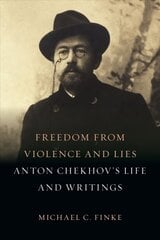 FREEDOM FROM VIOLENCE AND LIES ANTON CHEKHOV'S LIFE AND WRITINGS

MICHAEL C. FINKE